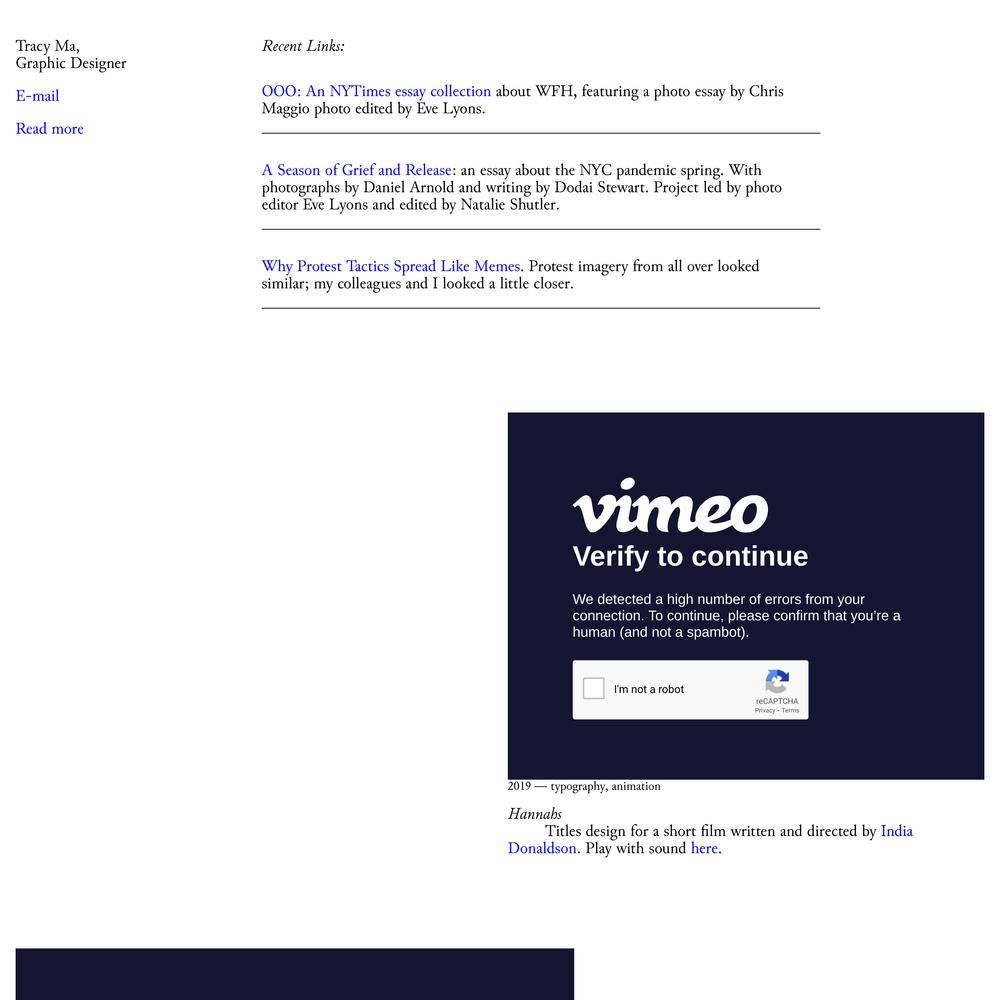 Tracy Ma,
Graphic Designer

E-mail

Read more

Recent Links:

OOO: An NYTimes essay collection about WFH, featuring a photo essay by Chris Maggio photo edited by Eve Lyons.

A Season of Grief and Release: an essay about the NYC pandemic spring. With photographs by Daniel Arnold and writing by Dodai Stewart. Project led by photo editor Eve Lyons and edited by Natalie Shutler.

Why Protest Tactics Spread Like Memes. Protest imagery from all over looked similar; my colleagues and I looked a little closer.

vimeo

Verify to continue

We detected a high number of errors from your connection. To continue, please confirm that you're a human (and not a spambot).

I'm not a robot

reCAPTCHA
Privacy - Terms

2019 — typography, animation

Hannahs
Titles design for a short film written and directed by India Donaldson. Play with sound here.